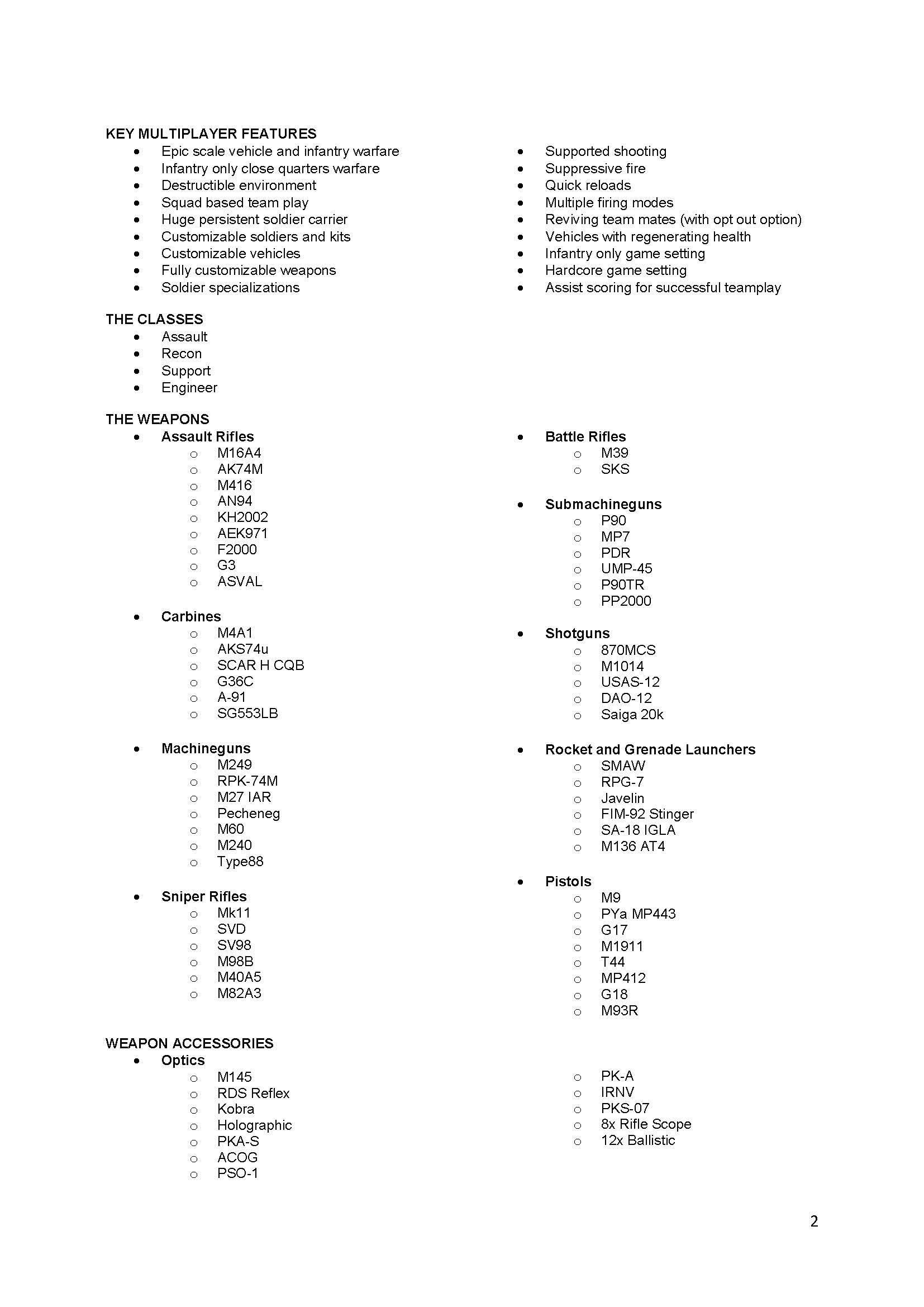 KEY MULTIPLAYER FEATURES
- Epic scale vehicle and infantry warfare
- Infantry only close quarters warfare
- Destructible environment
- Squad based team play
- Huge persistent soldier carrier
- Customizable soldiers and kits
- Customizable vehicles
- Fully customizable weapons
- Soldier specializations

- Supported shooting
- Suppressive fire
- Quick reloads
- Multiple firing modes
- Reviving team mates (with opt out option)
- Vehicles with regenerating health
- Infantry only game setting
- Hardcore game setting
- Assist scoring for successful teamplay

THE CLASSES
- Assault
- Recon
- Support
- Engineer

THE WEAPONS
- Assault Rifles
  - M16A4
  - AK74M
  - M416
  - AN94
  - KH2002
  - AEK971
  - F2000
  - G3
  - ASVAL

- Carbines
  - M4A1
  - AKS74u
  - SCAR H CQB
  - G36C
  - A-91
  - SG553LB

- Machineguns
  - M249
  - RPK-74M
  - M27 IAR
  - Pecheneg
  - M60
  - M240
  - Type88

- Sniper Rifles
  - Mk11
  - SVD
  - SV98
  - M98B
  - M40A5
  - M82A3

- Battle Rifles
  - M39
  - SKS

- Submachineguns
  - P90
  - MP7
  - PDR
  - UMP-45
  - P90TR
  - PP2000

- Shotguns
  - 870MCS
  - M1014
  - USAS-12
  - DAO-12
  - Saiga 20k

- Rocket and Grenade Launchers
  - SMAW
  - RPG-7
  - Javelin
  - FIM-92 Stinger
  - SA-18 IGLA
  - M136 AT4

- Pistols
  - M9
  - PYa MP443
  - G17
  - M1911
  - T44
  - MP412
  - G18
  - M93R

WEAPON ACCESSORIES
- Optics
  - M145
  - RDS Reflex
  - Kobra
  - Holographic
  - PKA-S
  - ACOG
  - PSO-1
  - PK-A
  - IRNV
  - PKS-07
  - 8x Rifle Scope
  - 12x Ballistic

2